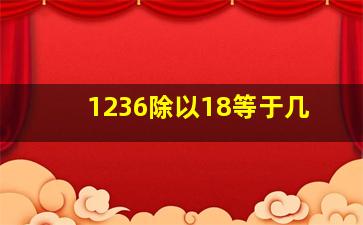 1236除以18等于几